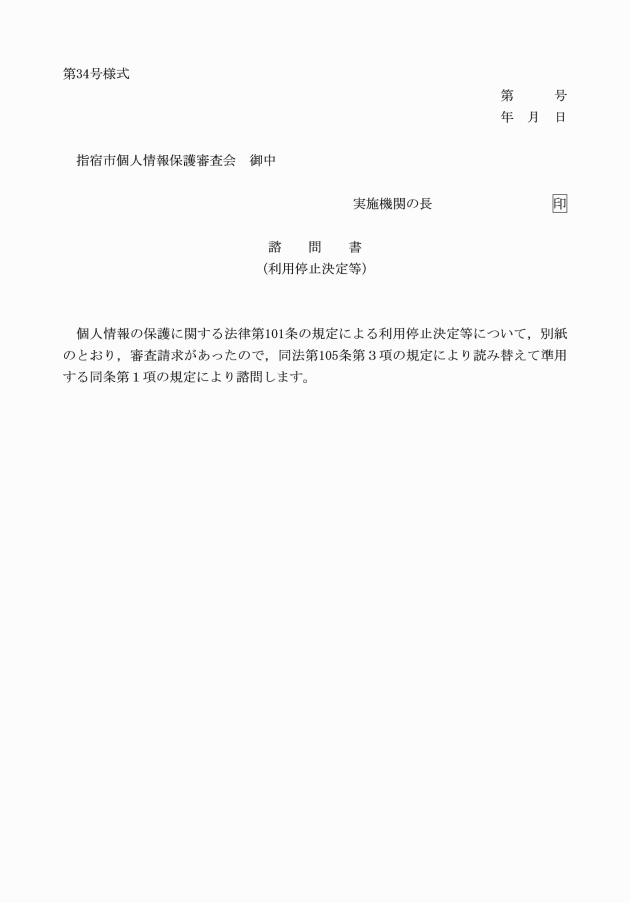 第34号様式

第　　号
年　月　日

指宿市個人情報保護審査会　御中

実施機関の長　　　　　　　印

諮　問　書
（利用停止決定等）

個人情報の保護に関する法律第101条の規定による利用停止決定等について，別紙のとおり，審査請求があったので，同法第105条第３項の規定により読み替えて準用する同条第１項の規定により諮問します。